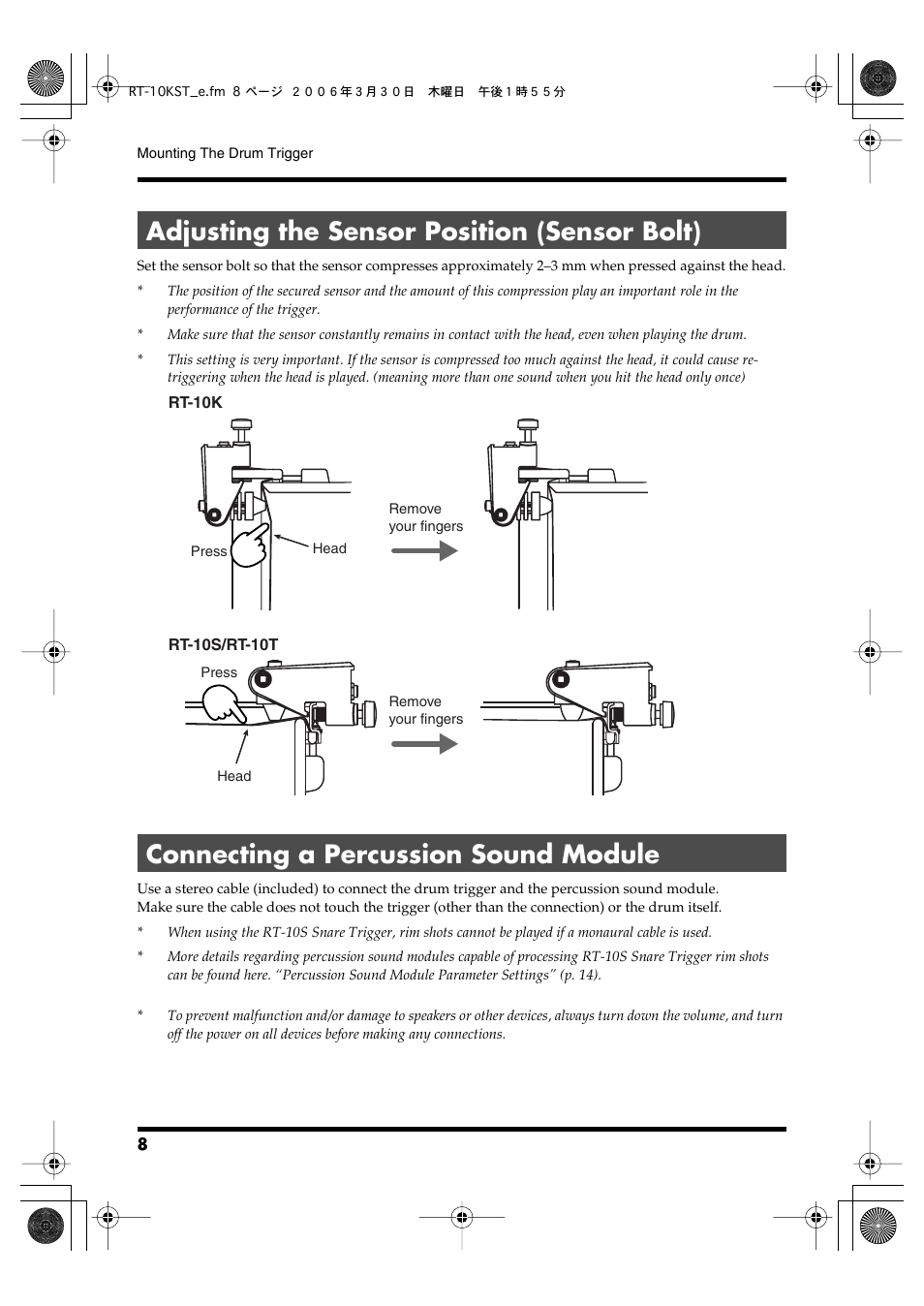 RT-10KST_e.fm 8 ページ ２００６年３月３０日 木曜日 午後１時５５分

Mounting The Drum Trigger

Adjusting the Sensor Position (Sensor Bolt)

Set the sensor bolt so that the sensor compresses approximately 2–3 mm when pressed against the head.

* The position of the secured sensor and the amount of this compression play an important role in the performance of the trigger.

* Make sure that the sensor constantly remains in contact with the head, even when playing the drum.

* This setting is very important. If the sensor is compressed too much against the head, it could cause re-triggering when the head is played. (meaning more than one sound when you hit the head only once)

RT-10K

Press

Head

Remove your fingers

RT-10S/RT-10T

Press

Head

Remove your fingers

Connecting a Percussion Sound Module

Use a stereo cable (included) to connect the drum trigger and the percussion sound module.
Make sure the cable does not touch the trigger (other than the connection) or the drum itself.

* When using the RT-10S Snare Trigger, rim shots cannot be played if a monaural cable is used.

* More details regarding percussion sound modules capable of processing RT-10S Snare Trigger rim shots can be found here. “Percussion Sound Module Parameter Settings” (p. 14).

* To prevent malfunction and/or damage to speakers or other devices, always turn down the volume, and turn off the power on all devices before making any connections.

8